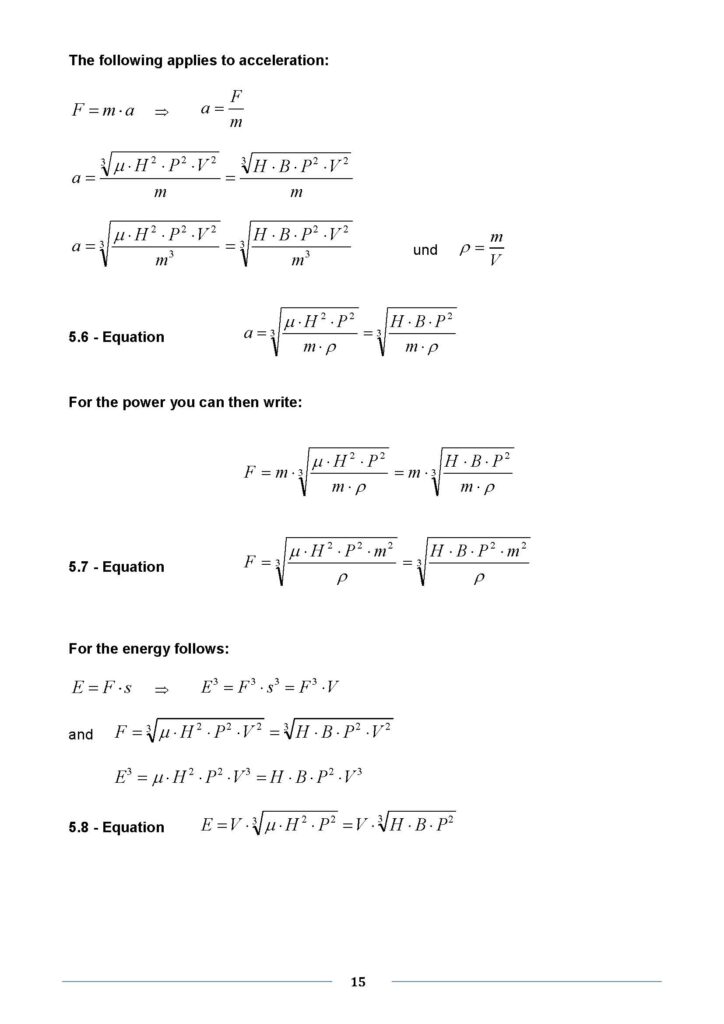 **The following applies to acceleration:**

$F = m \cdot a \quad \Rightarrow \quad a = \frac{F}{m}$

$a = \frac{\sqrt[3]{\mu \cdot H^2 \cdot P^2 \cdot V^2}}{m} = \frac{\sqrt[3]{H \cdot B \cdot P^2 \cdot V^2}}{m}$

$a = \sqrt[3]{\frac{\mu \cdot H^2 \cdot P^2 \cdot V^2}{m^3}} = \sqrt[3]{\frac{H \cdot B \cdot P^2 \cdot V^2}{m^3}}$ und $\rho = \frac{m}{V}$

**5.6 - Equation** $a = \sqrt[3]{\frac{\mu \cdot H^2 \cdot P^2}{m \cdot \rho}} = \sqrt[3]{\frac{H \cdot B \cdot P^2}{m \cdot \rho}}$

**For the power you can then write:**

$F = m \cdot \sqrt[3]{\frac{\mu \cdot H^2 \cdot P^2}{m \cdot \rho}} = m \cdot \sqrt[3]{\frac{H \cdot B \cdot P^2}{m \cdot \rho}}$

**5.7 - Equation** $F = \sqrt[3]{\frac{\mu \cdot H^2 \cdot P^2 \cdot m^2}{\rho}} = \sqrt[3]{\frac{H \cdot B \cdot P^2 \cdot m^2}{\rho}}$

**For the energy follows:**

$E = F \cdot s \quad \Rightarrow \quad E^3 = F^3 \cdot s^3 = F^3 \cdot V$

and $F = \sqrt[3]{\mu \cdot H^2 \cdot P^2 \cdot V^2} = \sqrt[3]{H \cdot B \cdot P^2 \cdot V^2}$

$E^3 = \mu \cdot H^2 \cdot P^2 \cdot V^3 = H \cdot B \cdot P^2 \cdot V^3$

**5.8 - Equation** $E = V \cdot \sqrt[3]{\mu \cdot H^2 \cdot P^2} = V \cdot \sqrt[3]{H \cdot B \cdot P^2}$

15